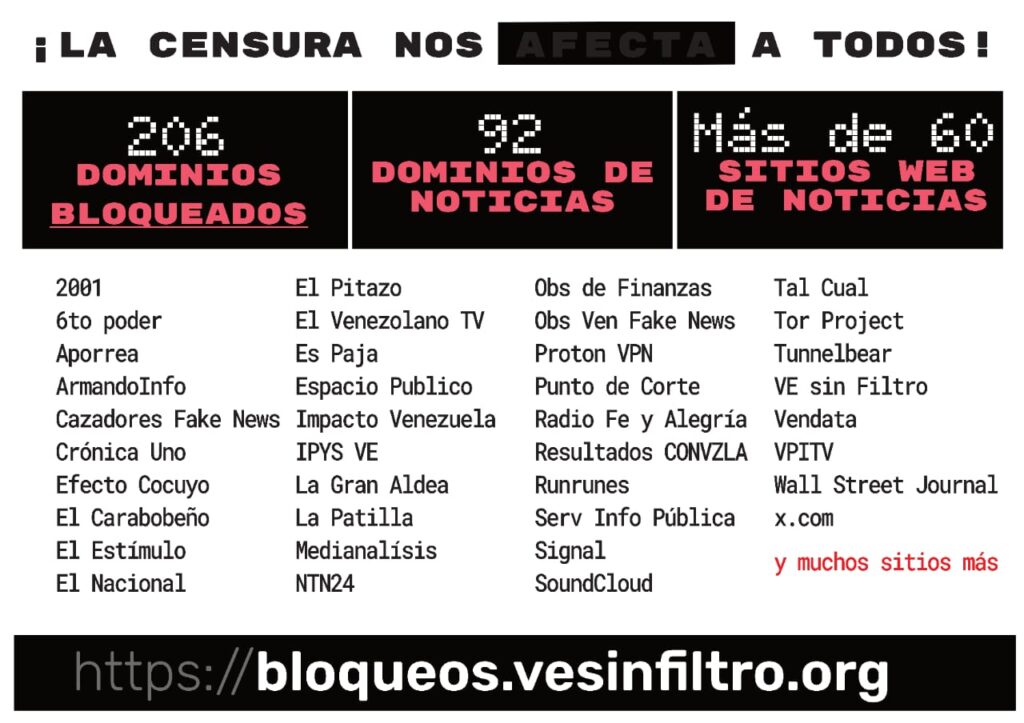 ¡LA CENSURA NOS AFECTA A TODOS!

206
DOMINIOS BLOQUEADOS

92
DOMINIOS DE NOTICIAS

Más de 60
SITIOS WEB DE NOTICIAS

2001
6to poder
Aporrea
ArmandoInfo
Cazadores Fake News
Crónica Uno
Efecto Cocuyo
El Carabobeño
El Estímulo
El Nacional

El Pitazo
El Venezolano TV
Es Paja
Espacio Publico
Impacto Venezuela
IPYS VE
La Gran Aldea
La Patilla
Medianalísis
NTN24

Obs de Finanzas
Obs Ven Fake News
Proton VPN
Punto de Corte
Radio Fe y Alegría
Resultados CONVZLA
Runrunes
Serv Info Pública
Signal
SoundCloud

Tal Cual
Tor Project
Tunnelbear
VE sin Filtro
Vendata
VPITV
Wall Street Journal
x.com
y muchos sitios más

https://bloqueos.vesinfiltro.org